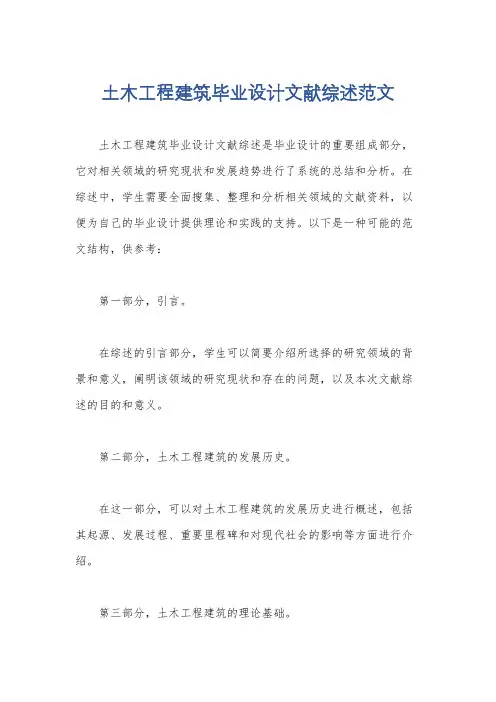 土木工程建筑毕业设计文献综述范文

土木工程建筑毕业设计文献综述是毕业设计的重要组成部分，它对相关领域的研究现状和发展趋势进行了系统的总结和分析。在综述中，学生需要全面搜集、整理和分析相关领域的文献资料，以便为自己的毕业设计提供理论和实践的支持。以下是一种可能的范文结构，供参考：

第一部分，引言。

在综述的引言部分，学生可以简要介绍所选择的研究领域的背景和意义，阐明该领域的研究现状和存在的问题，以及本次文献综述的目的和意义。

第二部分，土木工程建筑的发展历史。

在这一部分，可以对土木工程建筑的发展历史进行概述，包括其起源、发展过程、重要里程碑和对现代社会的影响等方面进行介绍。

第三部分，土木工程建筑的理论基础。